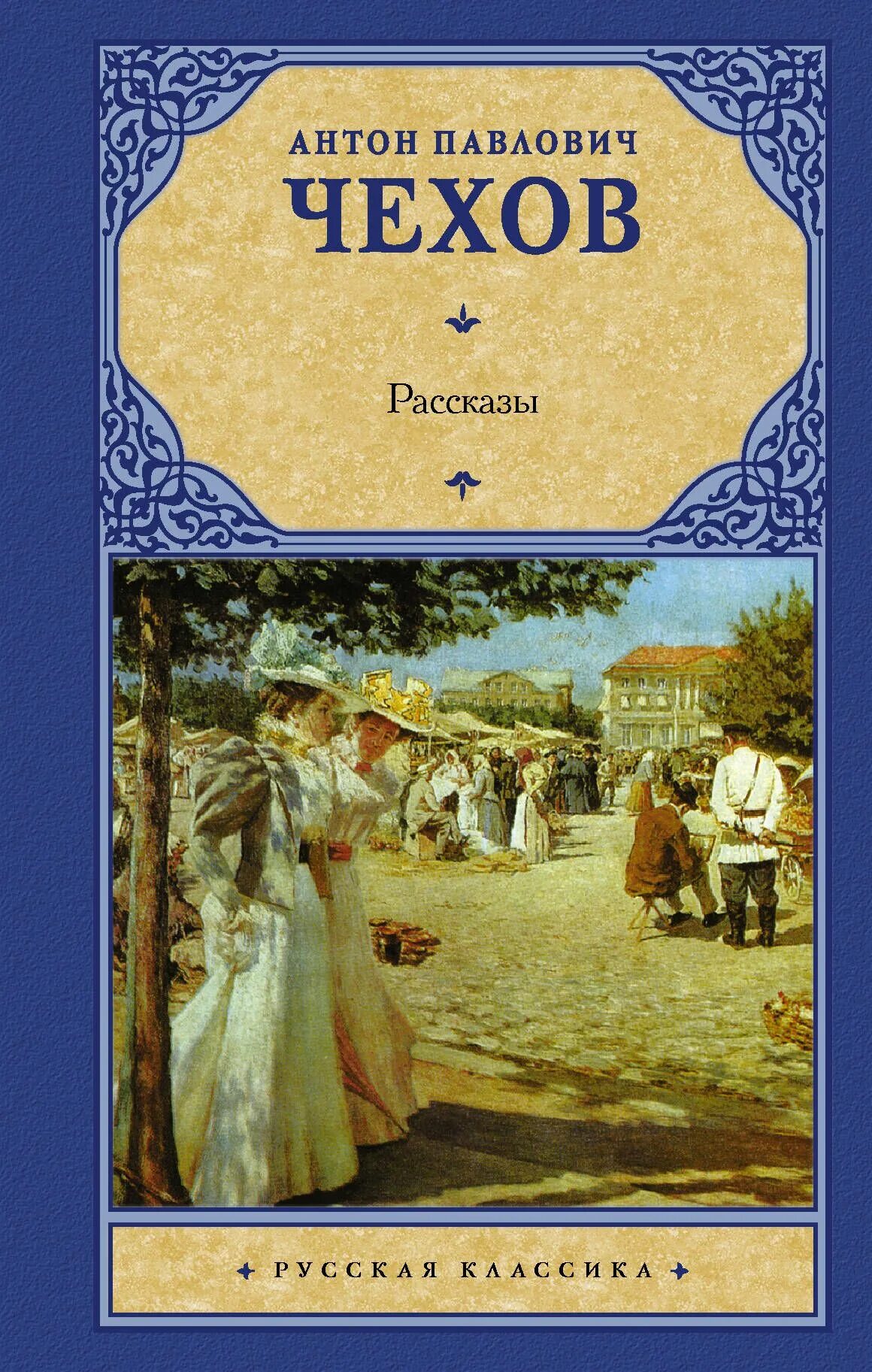 АНТОН ПАВЛОВИЧ
ЧЕХОВ

Рассказы

РУССКАЯ КЛАССИКА